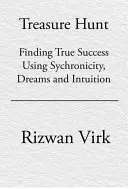 Treasure Hunt

Finding True Success Using Sychronicity, Dreams and Intuition

Rizwan Virk